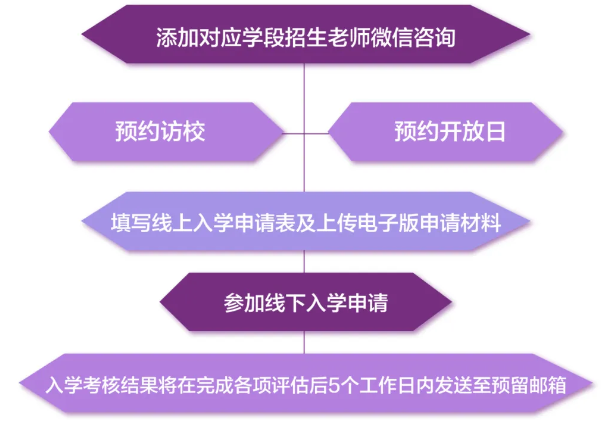 添加对应学段招生老师微信咨询

预约访校

预约开放日

填写线上入学申请表及上传电子版申请材料

参加线下入学申请

入学考核结果将在完成各项评估后5个工作日内发送至预留邮箱